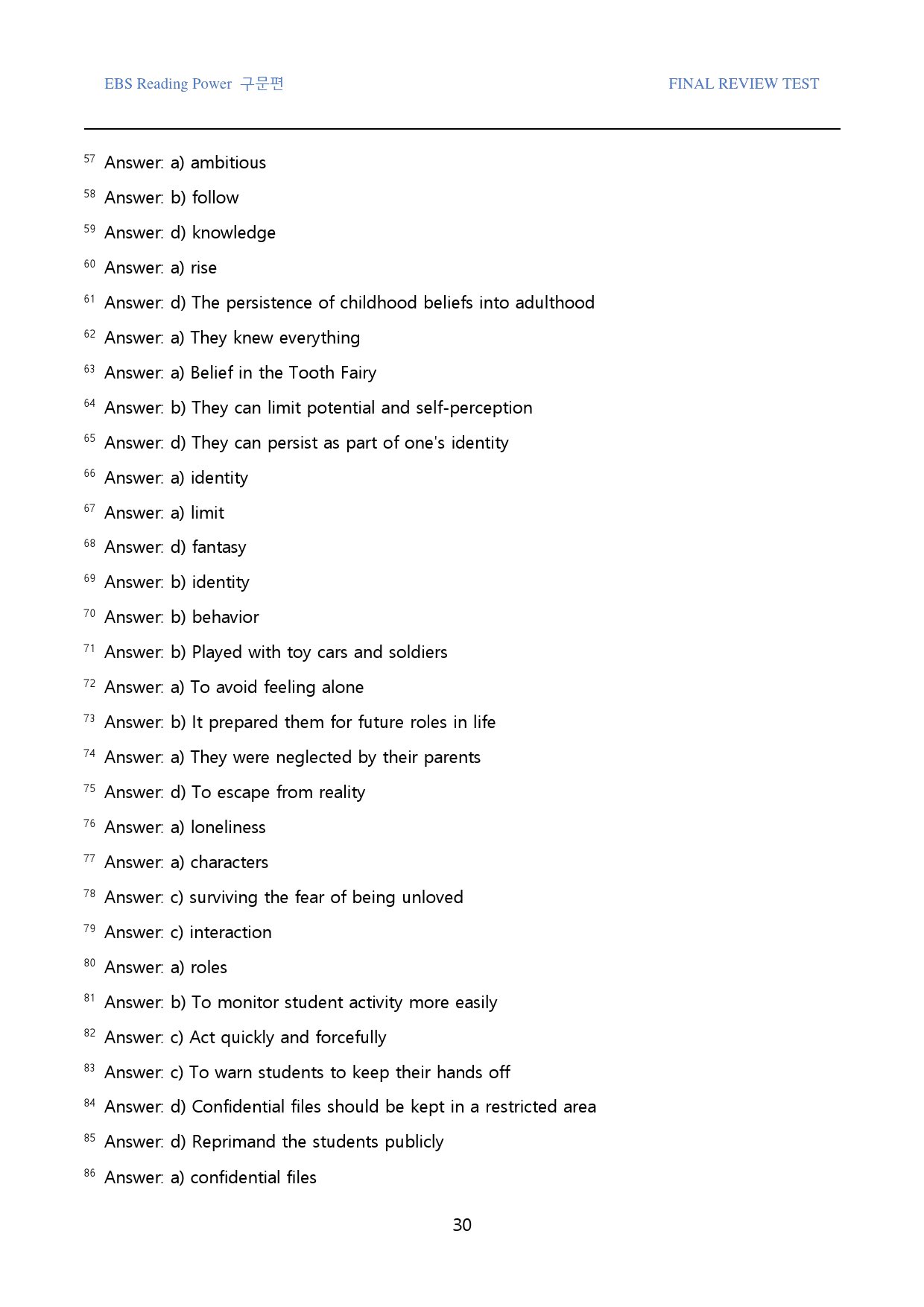 EBS Reading Power 구문편

FINAL REVIEW TEST

$^{57}$ Answer: a) ambitious

$^{58}$ Answer: b) follow

$^{59}$ Answer: d) knowledge

$^{60}$ Answer: a) rise

$^{61}$ Answer: d) The persistence of childhood beliefs into adulthood

$^{62}$ Answer: a) They knew everything

$^{63}$ Answer: a) Belief in the Tooth Fairy

$^{64}$ Answer: b) They can limit potential and self-perception

$^{65}$ Answer: d) They can persist as part of one's identity

$^{66}$ Answer: a) identity

$^{67}$ Answer: a) limit

$^{68}$ Answer: d) fantasy

$^{69}$ Answer: b) identity

$^{70}$ Answer: b) behavior

$^{71}$ Answer: b) Played with toy cars and soldiers

$^{72}$ Answer: a) To avoid feeling alone

$^{73}$ Answer: b) It prepared them for future roles in life

$^{74}$ Answer: a) They were neglected by their parents

$^{75}$ Answer: d) To escape from reality

$^{76}$ Answer: a) loneliness

$^{77}$ Answer: a) characters

$^{78}$ Answer: c) surviving the fear of being unloved

$^{79}$ Answer: c) interaction

$^{80}$ Answer: a) roles

$^{81}$ Answer: b) To monitor student activity more easily

$^{82}$ Answer: c) Act quickly and forcefully

$^{83}$ Answer: c) To warn students to keep their hands off

$^{84}$ Answer: d) Confidential files should be kept in a restricted area

$^{85}$ Answer: d) Reprimand the students publicly

$^{86}$ Answer: a) confidential files

30